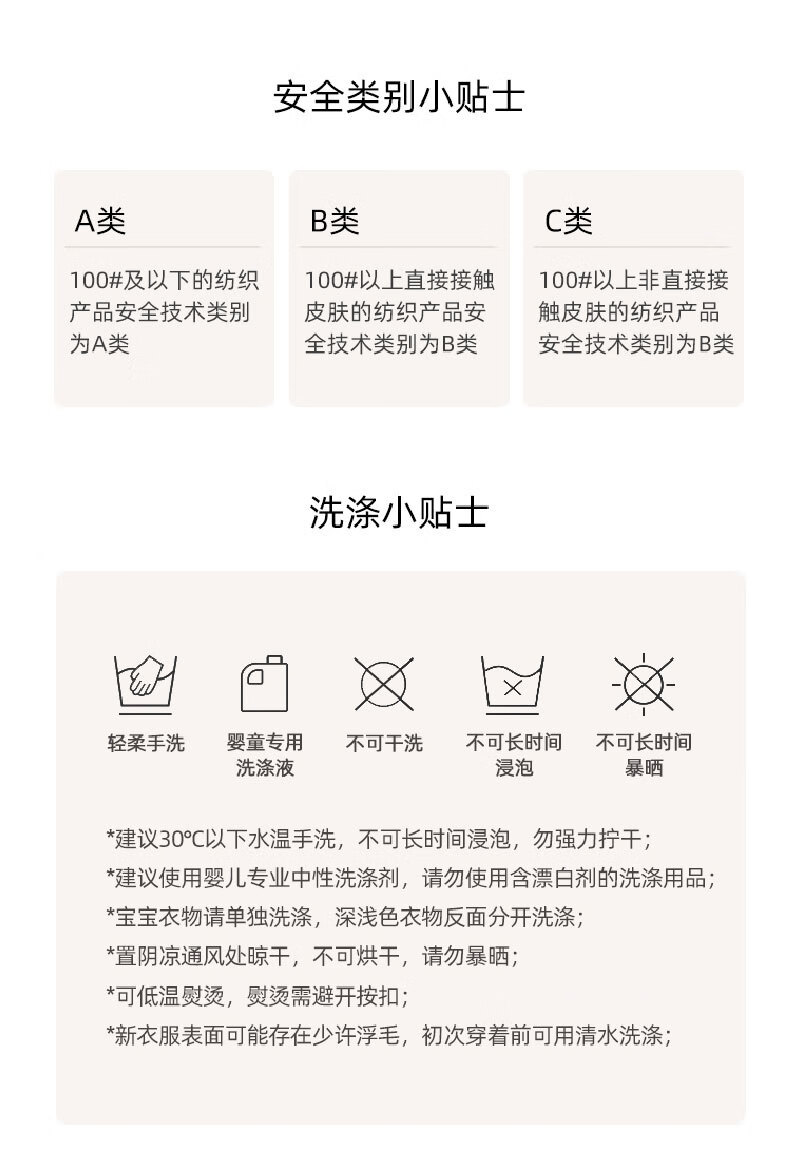 安全类别小贴士

A类

100#及以下的纺织产品安全技术类别为A类

B类

100#以上直接接触皮肤的纺织产品安全技术类别为B类

C类

100#以上非直接接触皮肤的纺织产品安全技术类别为B类

洗涤小贴士

轻柔手洗

婴童专用洗涤液

不可干洗

不可长时间浸泡

不可长时间暴晒

*建议30℃以下水温手洗，不可长时间浸泡，勿强力拧干；
*建议使用婴儿专业中性洗涤剂，请勿使用含漂白剂的洗涤用品；
*宝宝衣物请单独洗涤，深浅色衣物反面分开洗涤；
*置阴凉通风处晾干，不可烘干，请勿暴晒；
*可低温熨烫，熨烫需避开按扣；
*新衣服表面可能存在少许浮毛，初次穿着前可用清水洗涤；